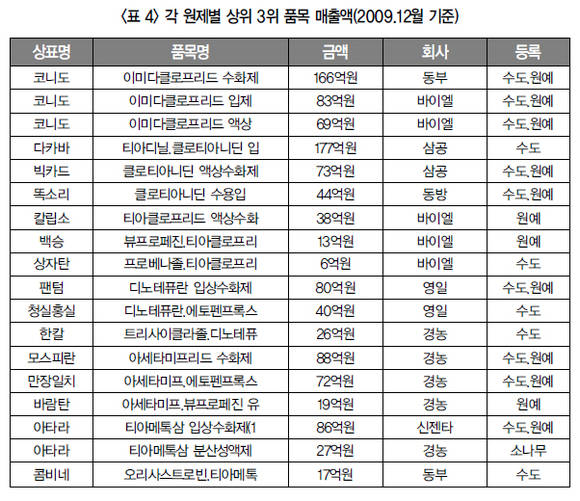 〈표 4〉 각 원제별 상위 3위 품목 매출액(2009.12월 기준)

| 상표명 | 품목명 | 금액 | 회사 | 등록 |
|---|---|---|---|---|
| 코니도 | 이미다클로프리드 수화제 | 166억원 | 동부 | 수도,원예 |
| 코니도 | 이미다클로프리드 입제 | 83억원 | 바이엘 | 수도,원예 |
| 코니도 | 이미다클로프리드 액상 | 69억원 | 바이엘 | 수도,원예 |
| 다카바 | 티아디닐.클로티아니딘 입 | 177억원 | 삼공 | 수도 |
| 빅카드 | 클로티아니딘 액상수화제 | 73억원 | 삼공 | 수도,원예 |
| 똑소리 | 클로티아니딘 수용입 | 44억원 | 동방 | 수도,원예 |
| 칼립소 | 티아클로프리드 액상수화 | 38억원 | 바이엘 | 원예 |
| 백승 | 뷰프로페진.티아클로프리 | 13억원 | 바이엘 | 원예 |
| 상자탄 | 프로베나졸.티아클로프리 | 6억원 | 바이엘 | 수도 |
| 팬텀 | 디노테퓨란 입상수화제 | 80억원 | 영일 | 수도,원예 |
| 청실홍실 | 디노테퓨란.에토펜프록스 | 40억원 | 영일 | 수도 |
| 한칼 | 트리사이클라졸.디노테퓨 | 26억원 | 경농 | 수도 |
| 모스피란 | 아세타미프리드 수화제 | 88억원 | 경농 | 수도,원예 |
| 만장일치 | 아세타미프.에토펜프록스 | 72억원 | 경농 | 수도,원예 |
| 바람탄 | 아세타미프.뷰프로페진 유 | 19억원 | 경농 | 원예 |
| 아타라 | 티아메톡삼 입상수화제(1 | 86억원 | 신젠타 | 수도,원예 |
| 아타라 | 티아메톡삼 분산성액제 | 27억원 | 경농 | 소나무 |
| 콤비네 | 오리사스트로빈.티아메톡 | 17억원 | 동부 | 수도 |